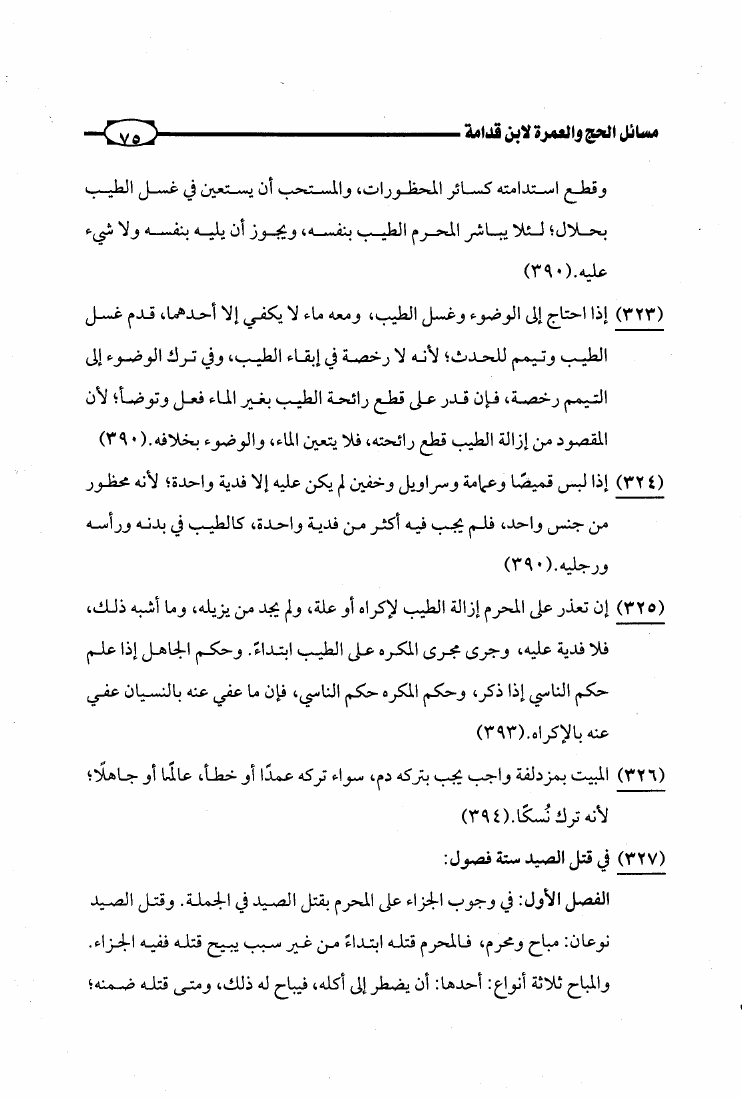 مسائل الحج والعمرة لابن قدامة ٧٥

وقطع استدامته كسائر المحظورات، والمستحب أن يستعين في غسل الطيب بحلال؛ لئلا يباشر المحرم الطيب بنفسه، ويجوز أن يليه بنفسه ولا شيء عليه.(٣٩٠)

(٣٢٣) إذا احتاج إلى الوضوء وغسل الطيب، ومعه ماء لا يكفي إلا أحدهما، قدم غسل الطيب وتيمم للحدث؛ لأنه لا رخصة في إبقاء الطيب، وفي ترك الوضوء إلى التيمم رخصة، فإن قدر على قطع رائحة الطيب بغير الماء فعل وتوضأ؛ لأن المقصود من إزالة الطيب قطع رائحته، فلا يتعين الماء، والوضوء بخلافه.(٣٩٠)

(٣٢٤) إذا لبس قميصًا وعمامة وسراويل وخفين لم يكن عليه إلا فدية واحدة؛ لأنه محظور من جنس واحد، فلم يجب فيه أكثر من فدية واحدة، كالطيب في بدنه ورأسه ورجليه.(٣٩٠)

(٣٢٥) إن تعذر على المحرم إزالة الطيب لإكراه أو علة، ولم يجد من يزيله، وما أشبه ذلك، فلا فدية عليه، وجرى مجرى المكره على الطيب ابتداءً. وحكم الجاهل إذا علم حكم الناسي إذا ذكر، وحكم المكره حكم الناسي، فإن ما عفي عنه بالنسيان عفي عنه بالإكراه.(٣٩٣)

(٣٢٦) المبيت بمزدلفة واجب يجب بتركه دم، سواء تركه عمدًا أو خطأ، عالمًا أو جاهلًا؛ لأنه ترك نُسكًا.(٣٩٤)

(٣٢٧) في قتل الصيد ستة فصول:

الفصل الأول: في وجوب الجزاء على المحرم بقتل الصيد في الجملة. وقتل الصيد نوعان: مباح ومحرم، فالمحرم قتله ابتداءً من غير سبب يبيح قتله ففيه الجزاء. والمباح ثلاثة أنواع: أحدها: أن يضطر إلى أكله، فيباح له ذلك، ومتى قتله ضمنه؛